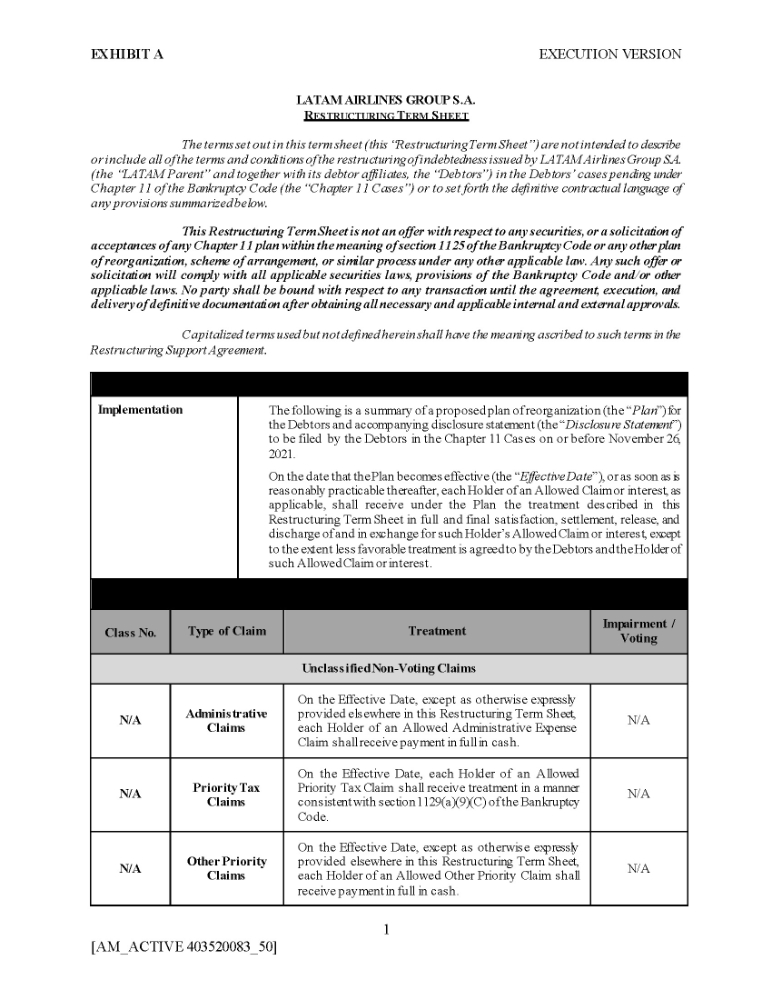 EXHIBIT A

EXECUTION VERSION

LATAM AIRLINES GROUP S.A.
RESTRUCTURING TERM SHEET

The terms set out in this term sheet (this "Restructuring Term Sheet") are not intended to describe or include all of the terms and conditions of the restructuring of indebtedness issued by LATAM Airlines Group S.A. (the "LATAM Parent" and together with its debtor affiliates, the "Debtors") in the Debtors' cases pending under Chapter 11 of the Bankruptcy Code (the "Chapter 11 Cases") or to set forth the definitive contractual language of any provisions summarized below.

This Restructuring Term Sheet is not an offer with respect to any securities, or a solicitation of acceptances of any Chapter 11 plan within the meaning of section 1125 of the Bankruptcy Code or any other plan of reorganization, scheme of arrangement, or similar process under any other applicable law. Any such offer or solicitation will comply with all applicable securities laws, provisions of the Bankruptcy Code and/or other applicable laws. No party shall be bound with respect to any transaction until the agreement, execution, and delivery of definitive documentation after obtaining all necessary and applicable internal and external approvals.

Capitalized terms used but not defined herein shall have the meaning ascribed to such terms in the Restructuring Support Agreement.

| Implementation | The following is a summary of a proposed plan of reorganization (the "Plan") for the Debtors and accompanying disclosure statement (the "Disclosure Statement") to be filed by the Debtors in the Chapter 11 Cases on or before November 26, 2021. On the date that the Plan becomes effective (the "Effective Date"), or as soon as is reasonably practicable thereafter, each Holder of an Allowed Claim or interest, as applicable, shall receive under the Plan the treatment described in this Restructuring Term Sheet in full and final satisfaction, settlement, release, and discharge of and in exchange for such Holder's Allowed Claim or interest, except to the extent less favorable treatment is agreed to by the Debtors and the Holder of such Allowed Claim or interest. |
|---|---|

| Class No. | Type of Claim | Treatment | Impairment / Voting |
|---|---|---|---|
| Unclassified Non-Voting Claims | | | |
| N/A | Administrative Claims | On the Effective Date, except as otherwise expressly provided elsewhere in this Restructuring Term Sheet, each Holder of an Allowed Administrative Expense Claim shall receive payment in full in cash. | N/A |
| N/A | Priority Tax Claims | On the Effective Date, each Holder of an Allowed Priority Tax Claim shall receive treatment in a manner consistent with section 1129(a)(9)(C) of the Bankruptcy Code. | N/A |
| N/A | Other Priority Claims | On the Effective Date, except as otherwise expressly provided elsewhere in this Restructuring Term Sheet, each Holder of an Allowed Other Priority Claim shall receive payment in full in cash. | N/A |

1

[AM_ACTIVE 403520083_50]